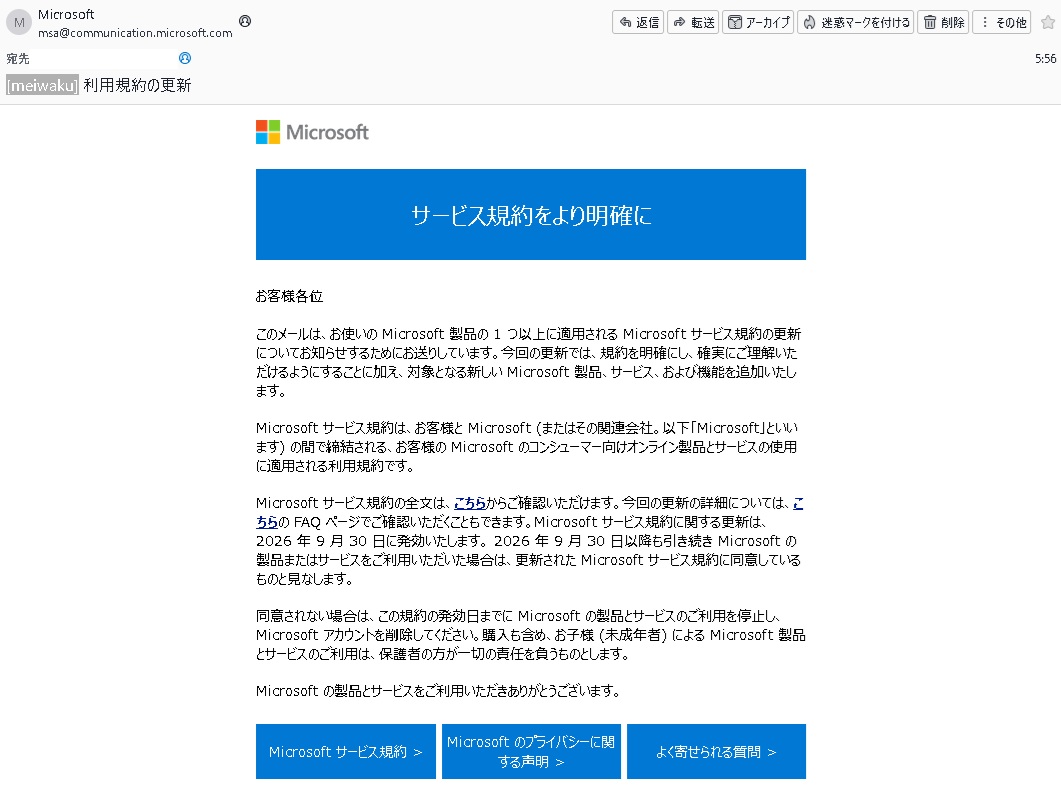 M Microsoft
msa@communication.microsoft.com

返信 転送 アーカイブ 迷惑マークを付ける 削除 その他

宛先

5:56

[meiwaku] 利用規約の更新

Microsoft

サービス規約をより明確に

お客様各位

このメールは、お使いの Microsoft 製品の 1 つ以上に適用される Microsoft サービス規約の更新についてお知らせするためにお送りしています。今回の更新では、規約を明確にし、確実にご理解いただけるようにすることに加え、対象となる新しい Microsoft 製品、サービス、および機能を追加いたします。

Microsoft サービス規約は、お客様と Microsoft (またはその関連会社。以下「Microsoft」といいます) の間で締結される、お客様の Microsoft のコンシューマー向けオンライン製品とサービスの使用に適用される利用規約です。

Microsoft サービス規約の全文は、こちらからご確認いただけます。今回の更新の詳細については、こちらの FAQ ページでご確認いただくこともできます。Microsoft サービス規約に関する更新は、2026 年 9 月 30 日に発効いたします。2026 年 9 月 30 日以降も引き続き Microsoft の製品またはサービスをご利用いただいた場合は、更新された Microsoft サービス規約に同意しているものと見なします。

同意されない場合は、この規約の発効日までに Microsoft の製品とサービスのご利用を停止し、Microsoft アカウントを削除してください。購入も含め、お子様 (未成年者) による Microsoft 製品とサービスのご利用は、保護者の方が一切の責任を負うものとします。

Microsoft の製品とサービスをご利用いただきありがとうございます。

Microsoft サービス規約 >

Microsoft のプライバシーに関する声明 >

よく寄せられる質問 >